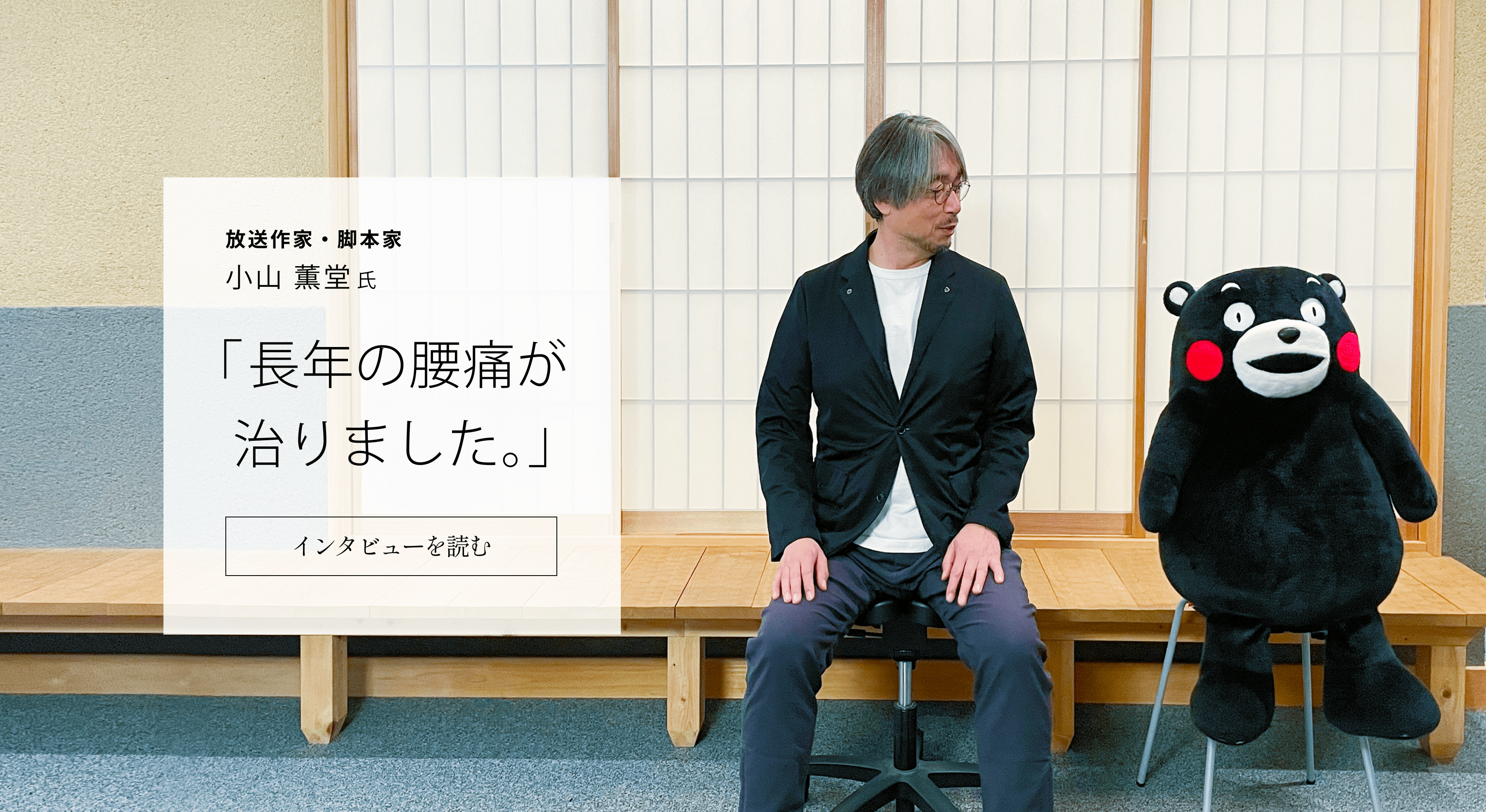 放送作家・脚本家
小山 薫堂 氏

「長年の腰痛が治りました。」

インタビューを読む